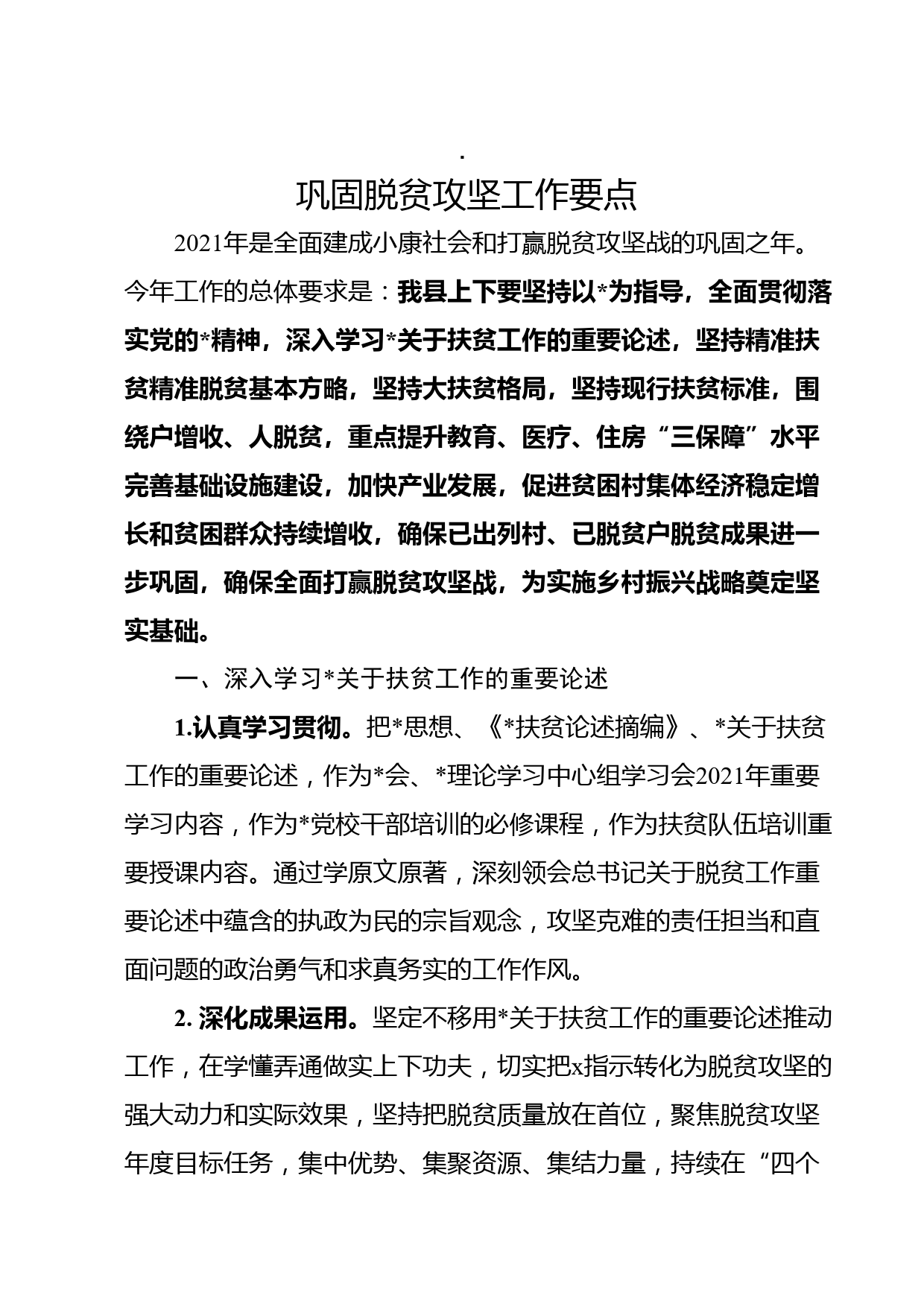 .

巩固脱贫攻坚工作要点

2021年是全面建成小康社会和打赢脱贫攻坚战的巩固之年。今年工作的总体要求是：我县上下要坚持以*为指导，全面贯彻落实党的*精神，深入学习*关于扶贫工作的重要论述，坚持精准扶贫精准脱贫基本方略，坚持大扶贫格局，坚持现行扶贫标准，围绕户增收、人脱贫，重点提升教育、医疗、住房“三保障”水平完善基础设施建设，加快产业发展，促进贫困村集体经济稳定增长和贫困群众持续增收，确保已出列村、已脱贫户脱贫成果进一步巩固，确保全面打赢脱贫攻坚战，为实施乡村振兴战略奠定坚实基础。

一、深入学习*关于扶贫工作的重要论述

1.认真学习贯彻。把*思想、《*扶贫论述摘编》、*关于扶贫工作的重要论述，作为*会、*理论学习中心组学习会2021年重要学习内容，作为*党校干部培训的必修课程，作为扶贫队伍培训重要授课内容。通过学原文原著，深刻领会总书记关于脱贫工作重要论述中蕴含的执政为民的宗旨观念，攻坚克难的责任担当和直面问题的政治勇气和求真务实的工作作风。

2. 深化成果运用。坚定不移用*关于扶贫工作的重要论述推动工作，在学懂弄通做实上下功夫，切实把x指示转化为脱贫攻坚的强大动力和实际效果，坚持把脱贫质量放在首位，聚焦脱贫攻坚年度目标任务，集中优势、集聚资源、集结力量，持续在“四个